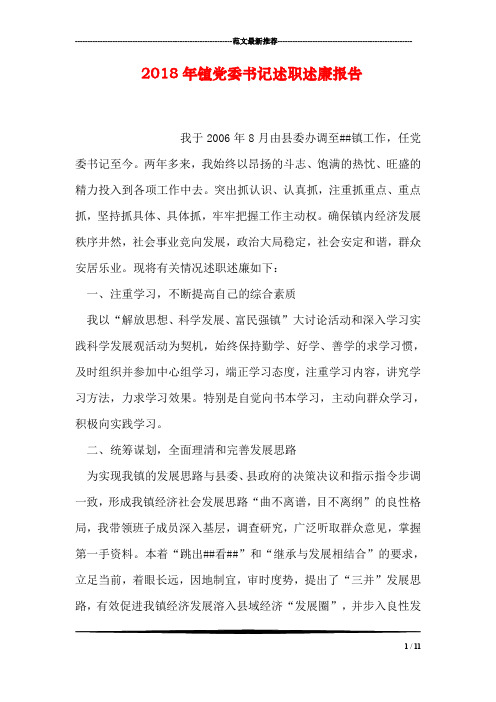 范文最新推荐

2018年镇党委书记述职述廉报告

我于2006年8月由县委办调至##镇工作，任党委书记至今。两年多来，我始终以昂扬的斗志、饱满的热忱、旺盛的精力投入到各项工作中去。突出抓认识、认真抓，注重抓重点、重点抓，坚持抓具体、具体抓，牢牢把握工作主动权。确保镇内经济发展秩序井然，社会事业竞向发展，政治大局稳定，社会安定和谐，群众安居乐业。现将有关情况述职述廉如下：

一、注重学习，不断提高自己的综合素质

我以“解放思想、科学发展、富民强镇”大讨论活动和深入学习实践科学发展观活动为契机，始终保持勤学、好学、善学的求学习惯，及时组织并参加中心组学习，端正学习态度，注重学习内容，讲究学习方法，力求学习效果。特别是自觉向书本学习，主动向群众学习，积极向实践学习。

二、统筹谋划，全面理清和完善发展思路

为实现我镇的发展思路与县委、县政府的决策决议和指示指令步调一致，形成我镇经济社会发展思路“曲不离谱，目不离纲”的良性格局，我带领班子成员深入基层，调查研究，广泛听取群众意见，掌握第一手资料。本着“跳出##看##”和“继承与发展相结合”的要求，立足当前，着眼长远，因地制宜，审时度势，提出了“三并”发展思路，有效促进我镇经济发展溶入县域经济“发展圈”，并步入良性发

1 / 11